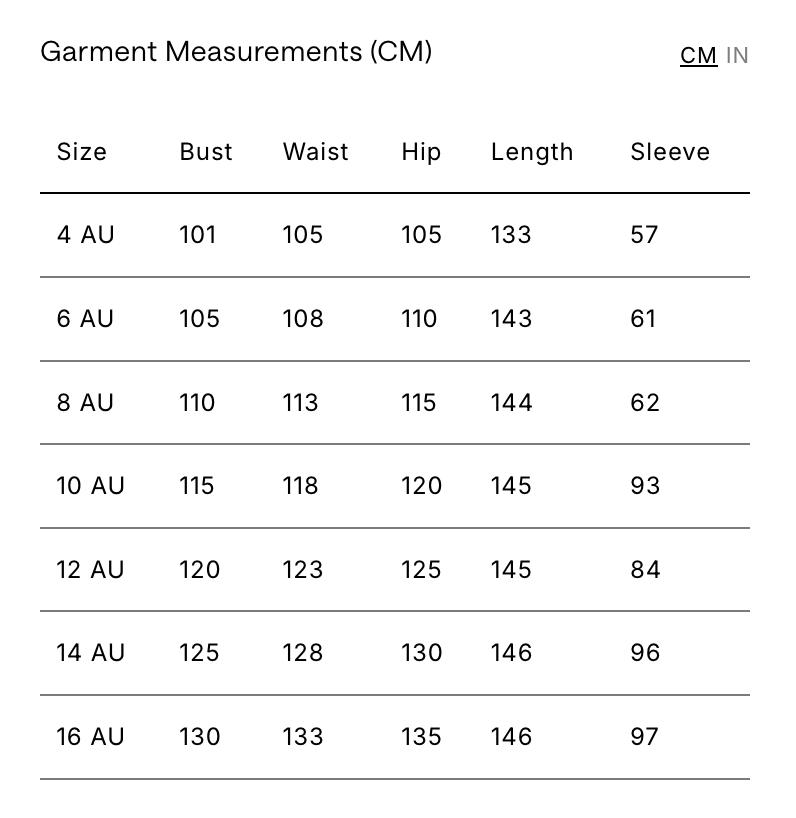 Garment Measurements (CM)

CM IN

| Size | Bust | Waist | Hip | Length | Sleeve |
|---|---|---|---|---|---|
| 4 AU | 101 | 105 | 105 | 133 | 57 |
| 6 AU | 105 | 108 | 110 | 143 | 61 |
| 8 AU | 110 | 113 | 115 | 144 | 62 |
| 10 AU | 115 | 118 | 120 | 145 | 93 |
| 12 AU | 120 | 123 | 125 | 145 | 84 |
| 14 AU | 125 | 128 | 130 | 146 | 96 |
| 16 AU | 130 | 133 | 135 | 146 | 97 |